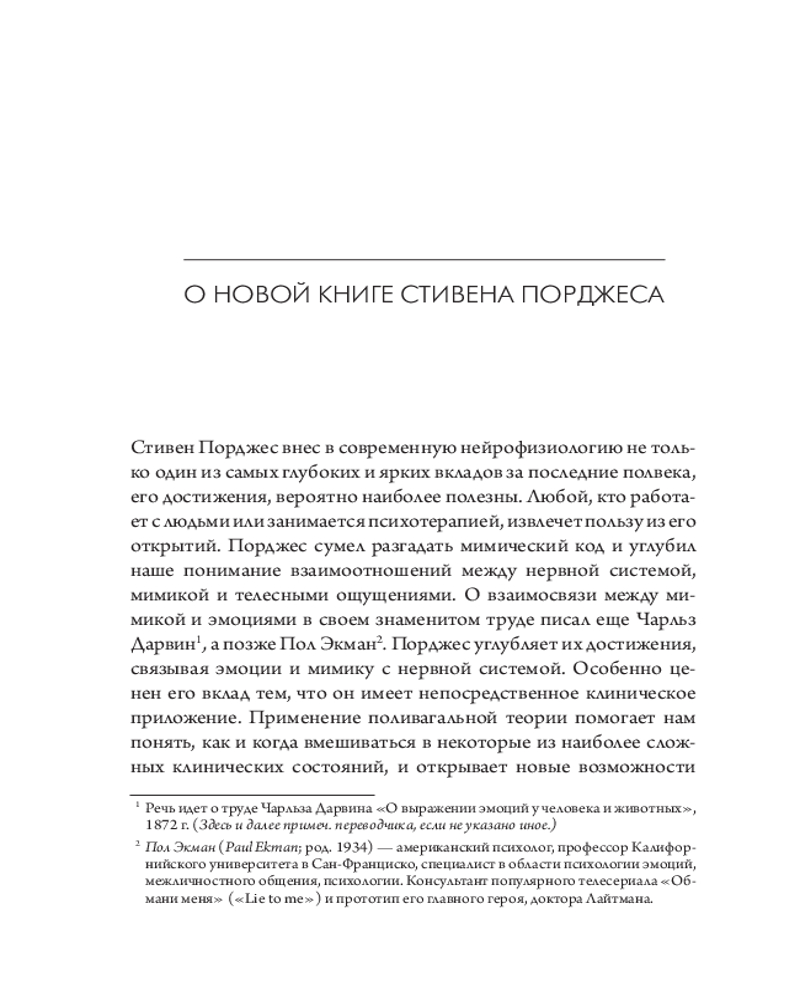 О НОВОЙ КНИГЕ СТИВЕНА ПОРДЖЕСА

Стивен Порджес внес в современную нейрофизиологию не только один из самых глубоких и ярких вкладов за последние полвека, его достижения, вероятно наиболее полезны. Любой, кто работает с людьми или занимается психотерапией, извлечет пользу из его открытий. Порджес сумел разгадать мимический код и углубил наше понимание взаимоотношений между нервной системой, мимикой и телесными ощущениями. О взаимосвязи между мимикой и эмоциями в своем знаменитом труде писал еще Чарльз Дарвин$^1$, а позже Пол Экман$^2$. Порджес углубляет их достижения, связывая эмоции и мимику с нервной системой. Особенно ценен его вклад тем, что он имеет непосредственное клиническое приложение. Применение поливагальной теории помогает нам понять, как и когда вмешиваться в некоторые из наиболее сложных клинических состояний, и открывает новые возможности

$^1$ Речь идет о труде Чарльза Дарвина «О выражении эмоций у человека и животных», 1872 г. (Здесь и далее примеч. переводчика, если не указано иное.)

$^2$ Пол Экман (Paul Ekman; род. 1934) — американский психолог, профессор Калифорнийского университета в Сан-Франциско, специалист в области психологии эмоций, межличностного общения, психологии. Консультант популярного телесериала «Обмани меня» («Lie to me») и прототип его главного героя, доктора Лайтмана.